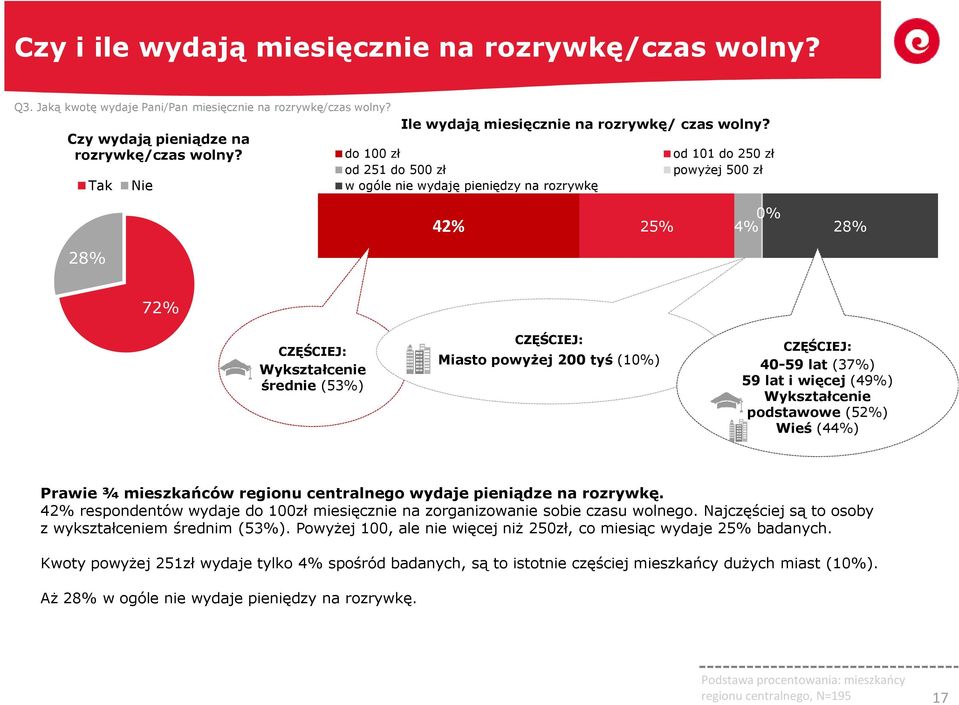 Czy i ile wydają miesięcznie na rozrywkę/czas wolny?

Q3. Jaką kwotę wydaje Pani/Pan miesięcznie na rozrywkę/czas wolny?

Czy wydają pieniądze na rozrywkę/czas wolny?

Tak Nie

28%

72%

Ile wydają miesięcznie na rozrywkę/ czas wolny?

do 100 zł
od 101 do 250 zł
od 251 do 500 zł
powyżej 500 zł
w ogóle nie wydaję pieniędzy na rozrywkę

42% 25% 4% 0% 28%

CZĘŚCIEJ:
Wykształcenie średnie (53%)

CZĘŚCIEJ:
Miasto powyżej 200 tyś (10%)

CZĘŚCIEJ:
40-59 lat (37%)
59 lat i więcej (49%)
Wykształcenie podstawowe (52%)
Wieś (44%)

Prawie ¾ mieszkańców regionu centralnego wydaje pieniądze na rozrywkę.
42% respondentów wydaje do 100zł miesięcznie na zorganizowanie sobie czasu wolnego. Najczęściej są to osoby z wykształceniem średnim (53%). Powyżej 100, ale nie więcej niż 250zł, co miesiąc wydaje 25% badanych.

Kwoty powyżej 251zł wydaje tylko 4% spośród badanych, są to istotnie częściej mieszkańcy dużych miast (10%).

Aż 28% w ogóle nie wydaje pieniędzy na rozrywkę.

Podstawa procentowania: mieszkańcy regionu centralnego, N=195

17